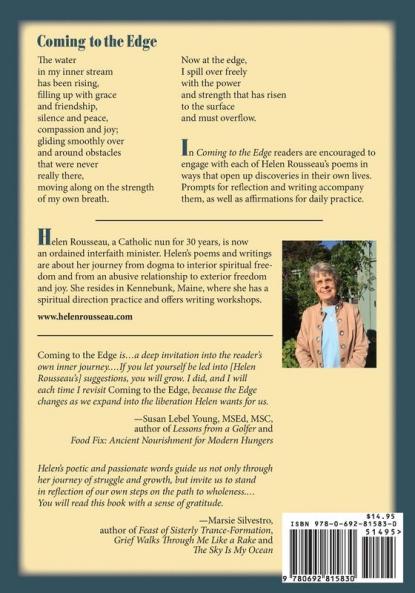 Coming to the Edge

The water
in my inner stream
has been rising,
filling up with grace
and friendship,
silence and peace,
compassion and joy;
gliding smoothly over
and around obstacles
that were never
really there,
moving along on the strength
of my own breath.

Now at the edge,
I spill over freely
with the power
and strength that has risen
to the surface
and must overflow.

In Coming to the Edge readers are encouraged to engage with each of Helen Rousseau's poems in ways that open up discoveries in their own lives. Prompts for reflection and writing accompany them, as well as affirmations for daily practice.

Helen Rousseau, a Catholic nun for 30 years, is now an ordained interfaith minister. Helen's poems and writings are about her journey from dogma to interior spiritual freedom and from an abusive relationship to exterior freedom and joy. She resides in Kennebunk, Maine, where she has a spiritual direction practice and offers writing workshops.

www.helenrousseau.com

Coming to the Edge is…a deep invitation into the reader's own inner journey.…If you let yourself be led into [Helen Rousseau's] suggestions, you will grow. I did, and I will each time I revisit Coming to the Edge, because the Edge changes as we expand into the liberation Helen wants for us.

—Susan Lebel Young, MSEd, MSC, author of Lessons from a Golfer and Food Fix: Ancient Nourishment for Modern Hungers

Helen's poetic and passionate words guide us not only through her journey of struggle and growth, but invite us to stand in reflection of our own steps on the path to wholeness.… You will read this book with a sense of gratitude.

—Marsie Silvestro, author of Feast of Sisterly Trance-Formation, Grief Walks Through Me Like a Rake and The Sky Is My Ocean

$14.95
ISBN 978-0-692-81583-0
51495>
9 780692 815830